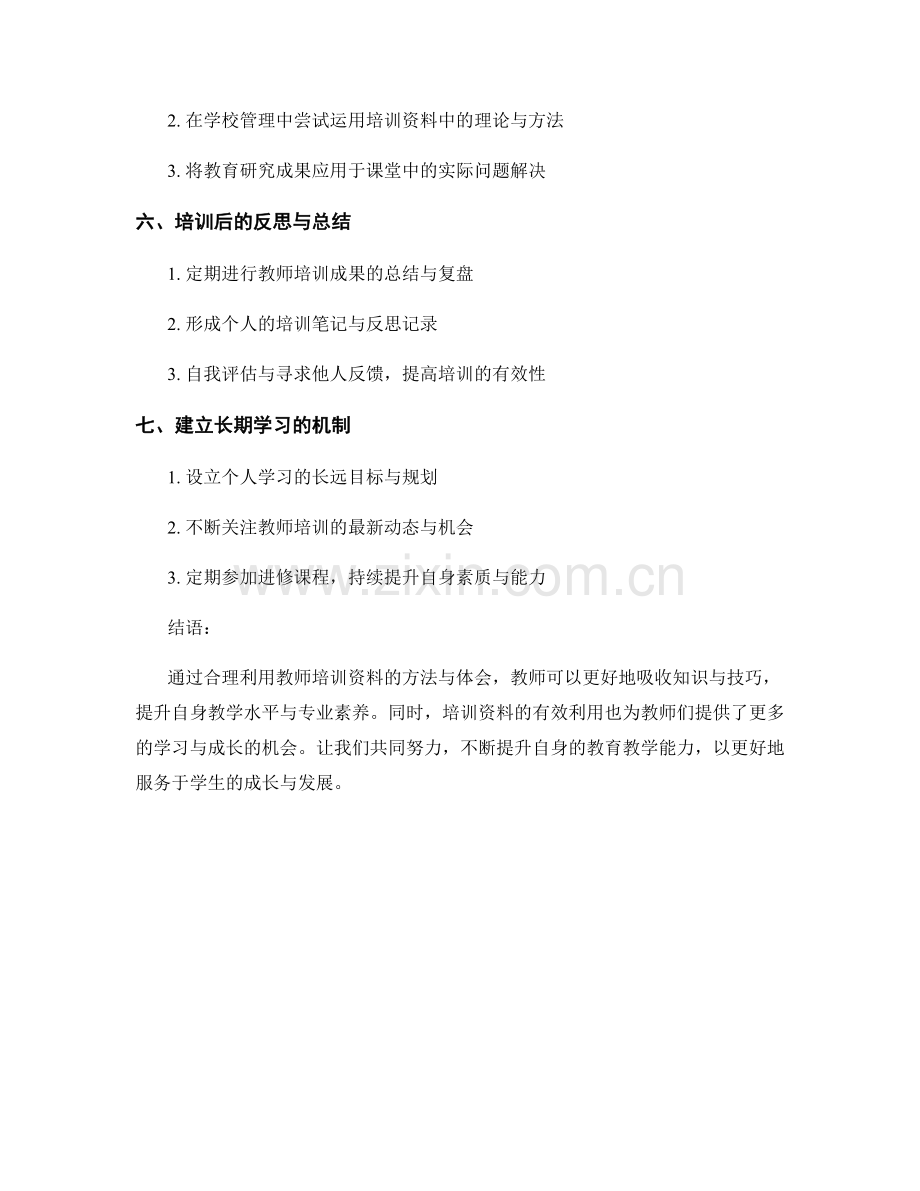 2. 在学校管理中尝试运用培训资料中的理论与方法

3. 将教育研究成果应用于课堂中的实际问题解决

六、培训后的反思与总结

1. 定期进行教师培训成果的总结与复盘

2. 形成个人的培训笔记与反思记录

3. 自我评估与寻求他人反馈，提高培训的有效性

七、建立长期学习的机制

1. 设立个人学习的长远目标与规划

2. 不断关注教师培训的最新动态与机会

3. 定期参加进修课程，持续提升自身素质与能力

www.zixin.com.cn

结语：

通过合理利用教师培训资料的方法与体会，教师可以更好地吸收知识与技巧，提升自身教学水平与专业素养。同时，培训资料的有效利用也为教师们提供了更多的学习与成长的机会。让我们共同努力，不断提升自身的教育教学能力，以更好地服务于学生的成长与发展。